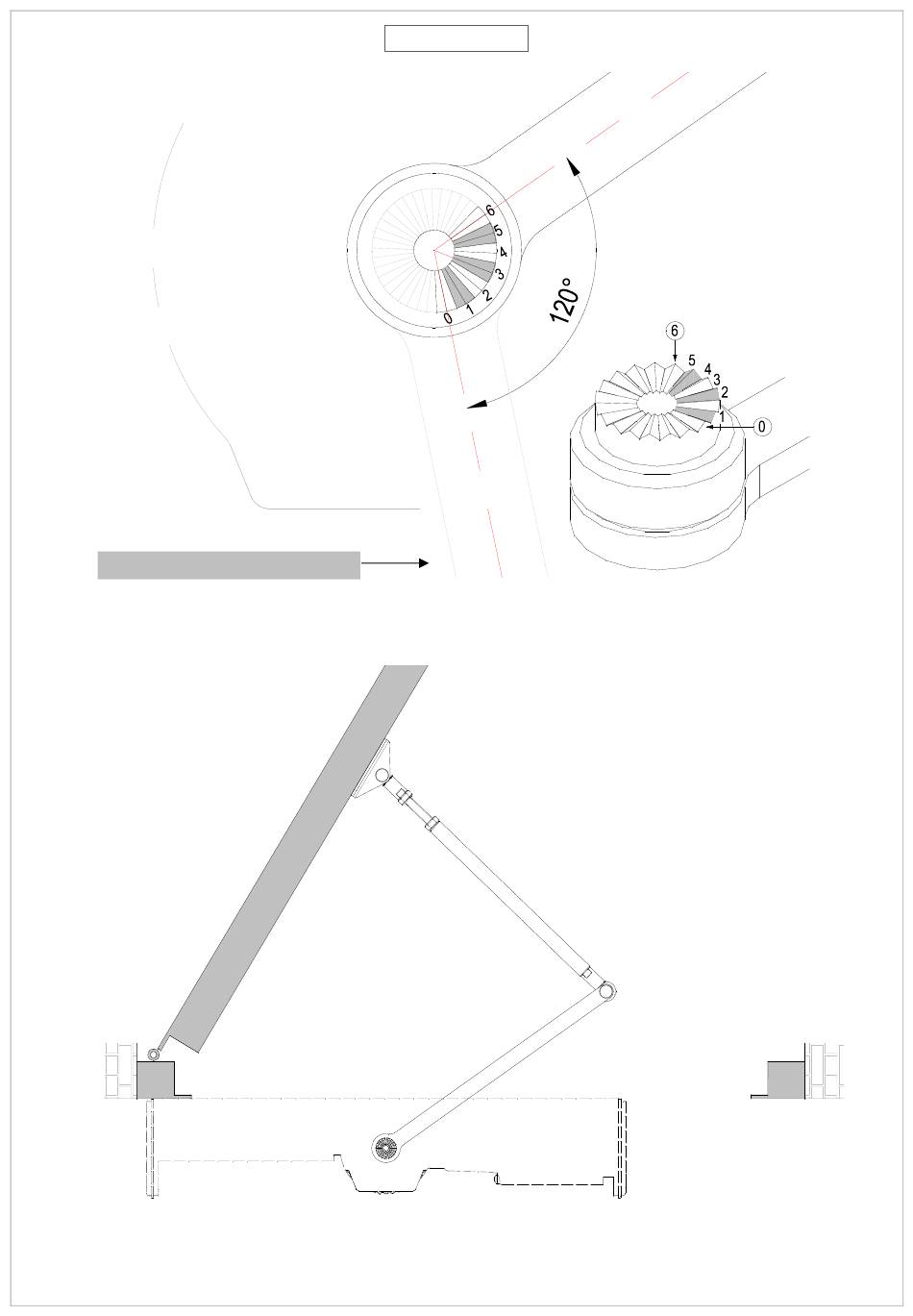 6
5
4
3
2
1
0
120°
6
5
4
3
2
1
0